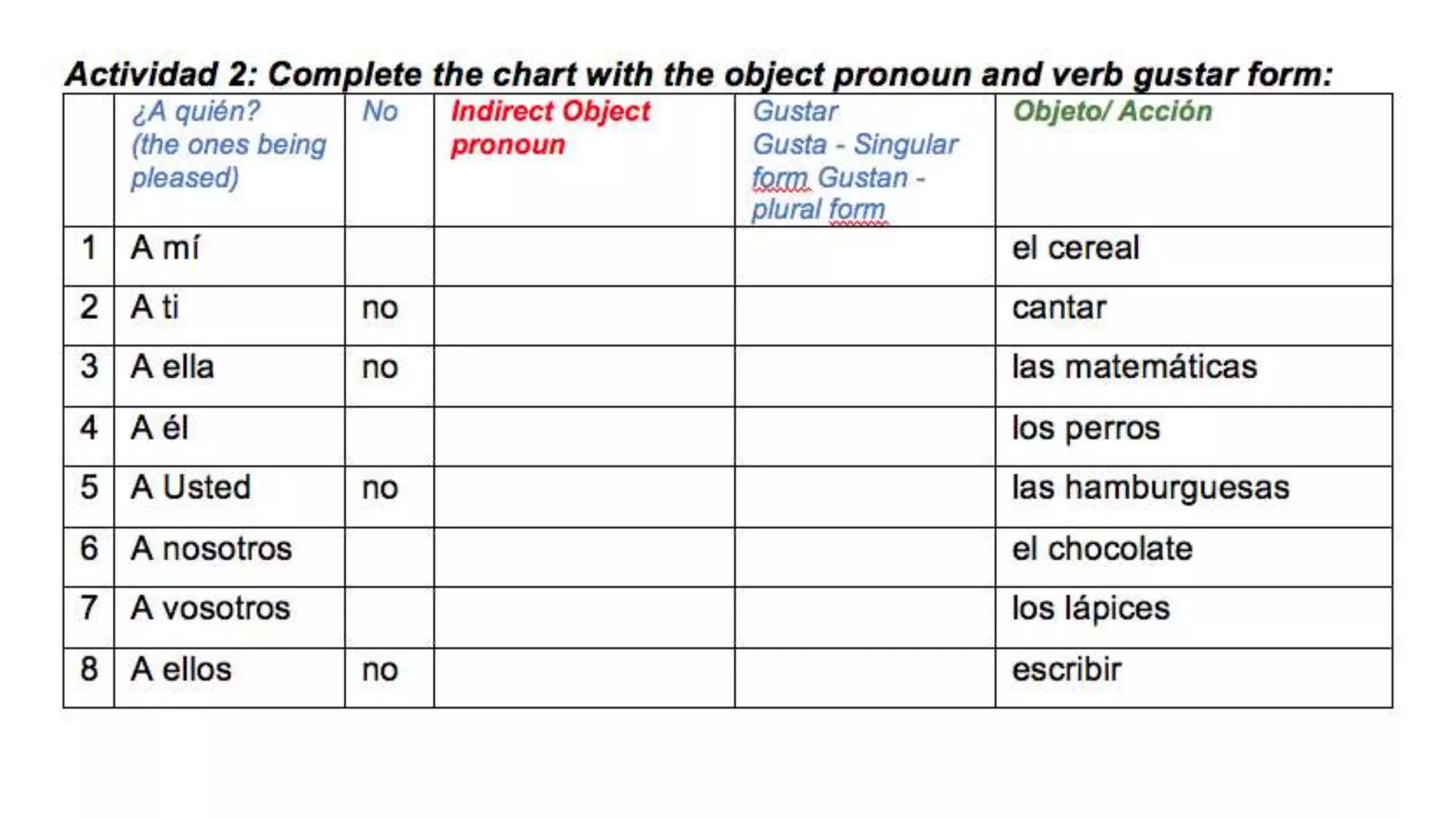 Actividad 2: Complete the chart with the object pronoun and verb gustar form:

| | ¿A quién? (the ones being pleased) | No | Indirect Object pronoun | Gustar Gusta - Singular form Gustan - plural form | Objeto/ Acción |
|---|---|---|---|---|---|
| 1 | A mí | | | | el cereal |
| 2 | A ti | no | | | cantar |
| 3 | A ella | no | | | las matemáticas |
| 4 | A él | | | | los perros |
| 5 | A Usted | no | | | las hamburguesas |
| 6 | A nosotros | | | | el chocolate |
| 7 | A vosotros | | | | los lápices |
| 8 | A ellos | no | | | escribir |